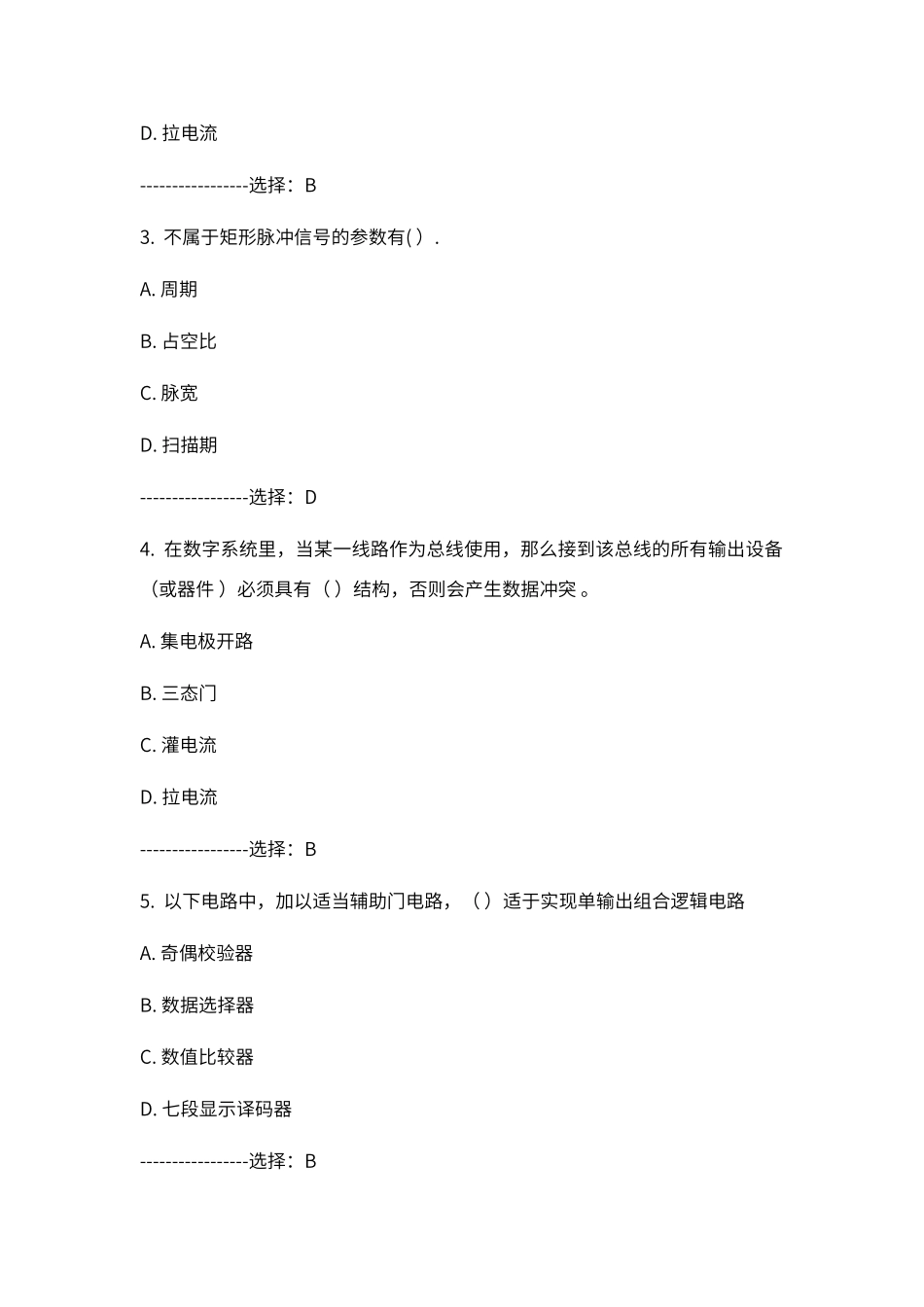 D. 拉电流

-----------------选择：B

3. 不属于矩形脉冲信号的参数有( ) .

A. 周期

B. 占空比

C. 脉宽

D. 扫描期

-----------------选择：D

4. 在数字系统里，当某一线路作为总线使用，那么接到该总线的所有输出设备（或器件 ）必须具有（ ）结构，否则会产生数据冲突 。

A. 集电极开路

B. 三态门

C. 灌电流

D. 拉电流

-----------------选择：B

5. 以下电路中，加以适当辅助门电路，（ ）适于实现单输出组合逻辑电路

A. 奇偶校验器

B. 数据选择器

C. 数值比较器

D. 七段显示译码器

-----------------选择：B